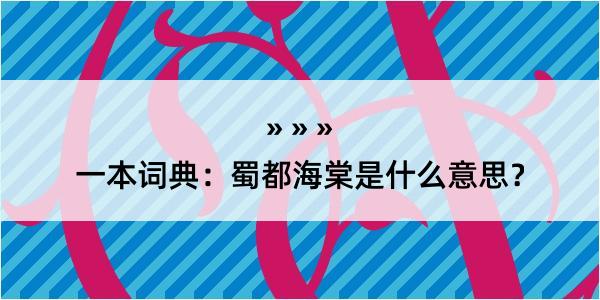 » » »
一本词典：蜀都海棠是什么意思？